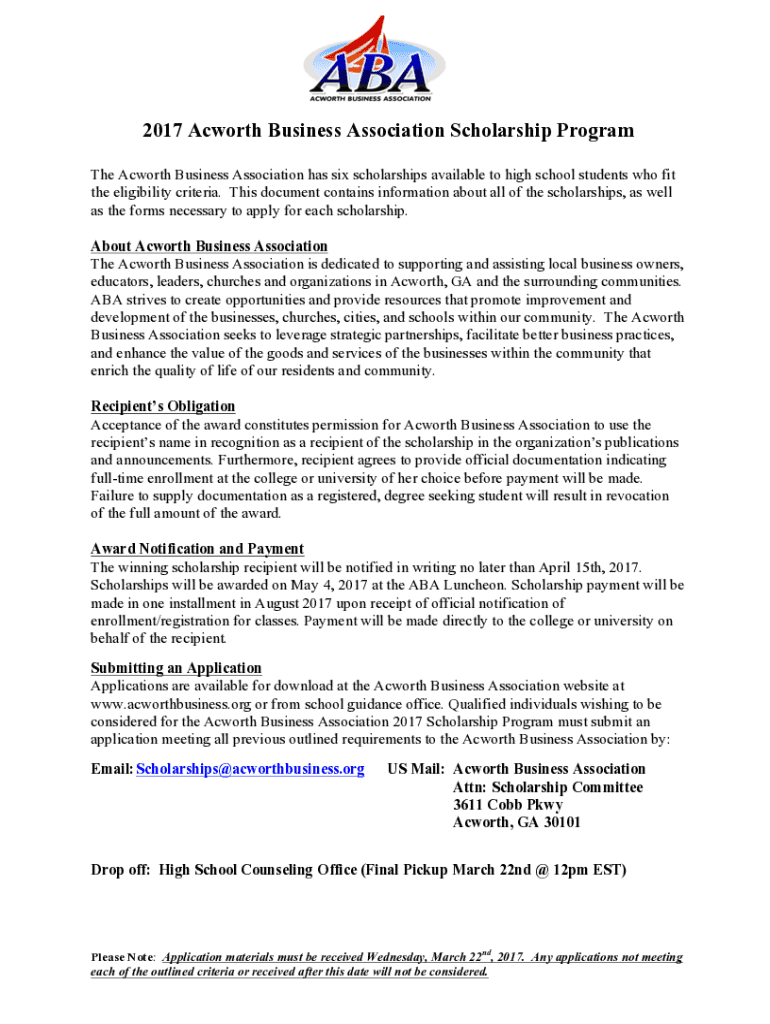 ABA
ACWORTH BUSINESS ASSOCIATION

2017 Acworth Business Association Scholarship Program

The Acworth Business Association has six scholarships available to high school students who fit the eligibility criteria. This document contains information about all of the scholarships, as well as the forms necessary to apply for each scholarship.

About Acworth Business Association
The Acworth Business Association is dedicated to supporting and assisting local business owners, educators, leaders, churches and organizations in Acworth, GA and the surrounding communities. ABA strives to create opportunities and provide resources that promote improvement and development of the businesses, churches, cities, and schools within our community. The Acworth Business Association seeks to leverage strategic partnerships, facilitate better business practices, and enhance the value of the goods and services of the businesses within the community that enrich the quality of life of our residents and community.

Recipient's Obligation
Acceptance of the award constitutes permission for Acworth Business Association to use the recipient's name in recognition as a recipient of the scholarship in the organization's publications and announcements. Furthermore, recipient agrees to provide official documentation indicating full-time enrollment at the college or university of her choice before payment will be made. Failure to supply documentation as a registered, degree seeking student will result in revocation of the full amount of the award.

Award Notification and Payment
The winning scholarship recipient will be notified in writing no later than April 15th, 2017. Scholarships will be awarded on May 4, 2017 at the ABA Luncheon. Scholarship payment will be made in one installment in August 2017 upon receipt of official notification of enrollment/registration for classes. Payment will be made directly to the college or university on behalf of the recipient.

Submitting an Application
Applications are available for download at the Acworth Business Association website at www.acworthbusiness.org or from school guidance office. Qualified individuals wishing to be considered for the Acworth Business Association 2017 Scholarship Program must submit an application meeting all previous outlined requirements to the Acworth Business Association by:

Email: Scholarships@acworthbusiness.org

US Mail: Acworth Business Association
Attn: Scholarship Committee
3611 Cobb Pkwy
Acworth, GA 30101

Drop off: High School Counseling Office (Final Pickup March 22nd @ 12pm EST)

Please Note: Application materials must be received Wednesday, March 22$^{nd}$, 2017. Any applications not meeting each of the outlined criteria or received after this date will not be considered.